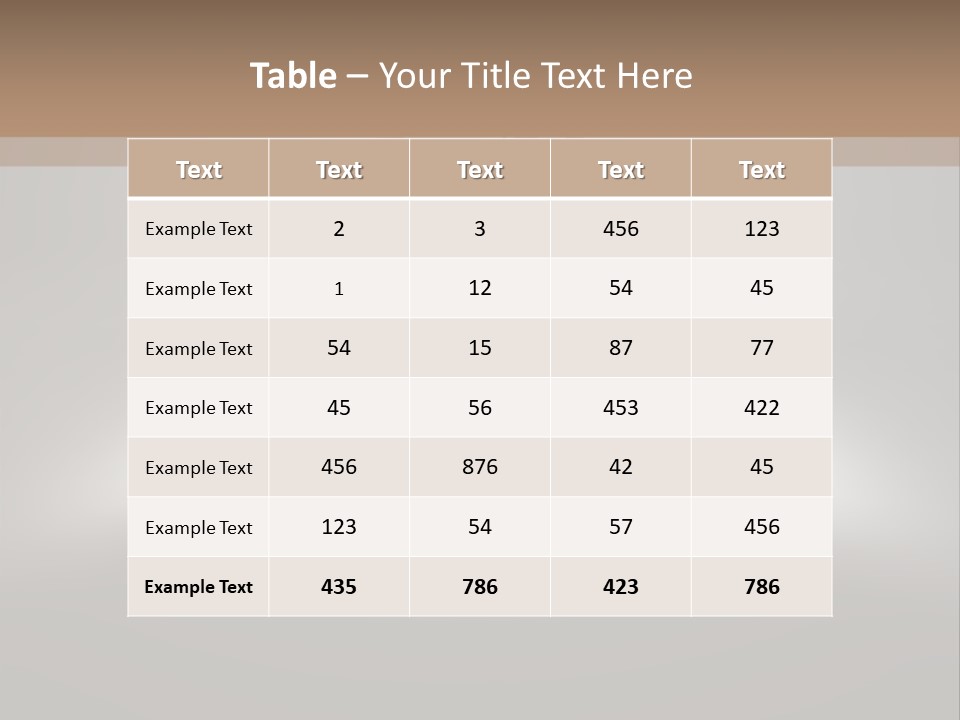 Table – Your Title Text Here

| Text | Text | Text | Text | Text |
|---|---|---|---|---|
| Example Text | 2 | 3 | 456 | 123 |
| Example Text | 1 | 12 | 54 | 45 |
| Example Text | 54 | 15 | 87 | 77 |
| Example Text | 45 | 56 | 453 | 422 |
| Example Text | 456 | 876 | 42 | 45 |
| Example Text | 123 | 54 | 57 | 456 |
| Example Text | 435 | 786 | 423 | 786 |